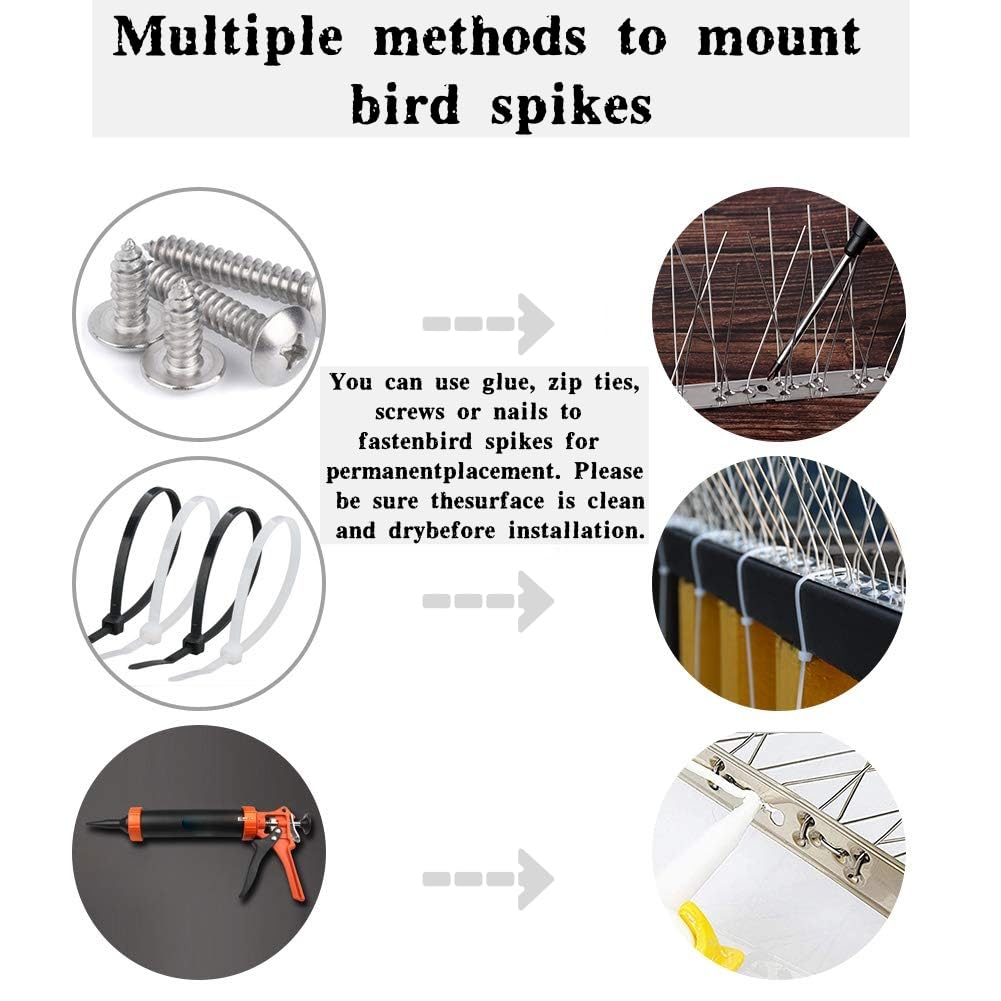 Multiple methods to mount bird spikes

You can use glue, zip ties, screws or nails to fastenbird spikes for permanentplacement. Please be sure thesurface is clean and drybefore installation.